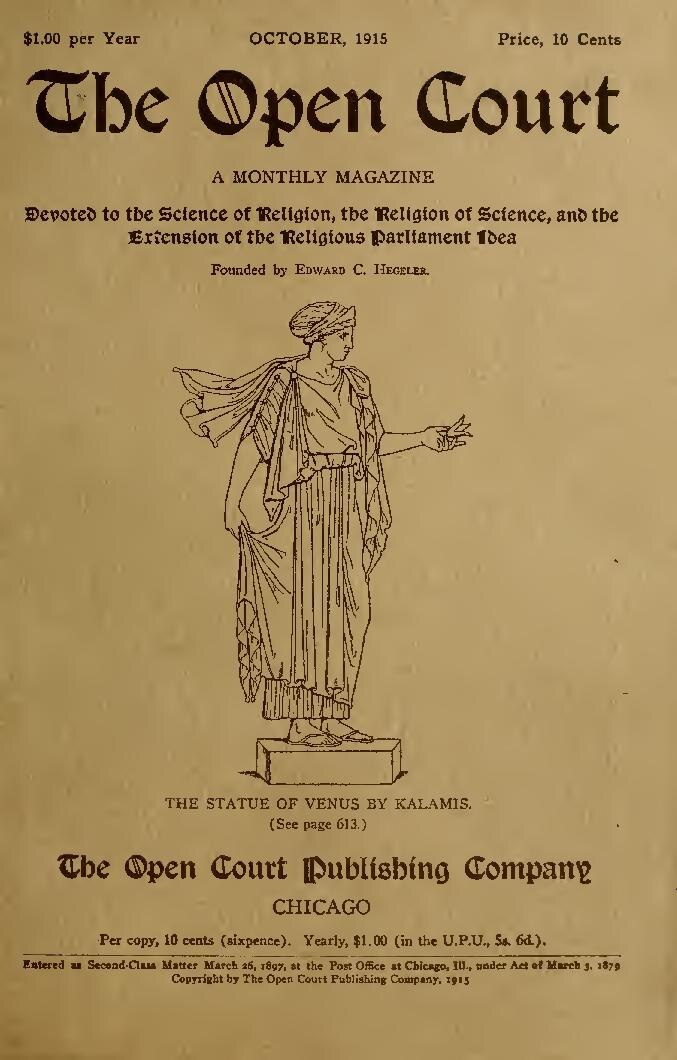 $1.00 per Year OCTOBER, 1915 Price, 10 Cents

The Open Court

A MONTHLY MAGAZINE

Devoted to the Science of Religion, the Religion of Science, and the Extension of the Religious Parliament Idea

Founded by Edward C. Hegeler.

THE STATUE OF VENUS BY KALAMIS.
(See page 613.)

The Open Court Publishing Company

CHICAGO

Per copy, 10 cents (sixpence). Yearly, $1.00 (in the U.P.U., 5s. 6d.).

Entered as Second-Class Matter March 26, 1897, at the Post Office at Chicago, Ill., under Act of March 3, 1879
Copyright by The Open Court Publishing Company, 1915